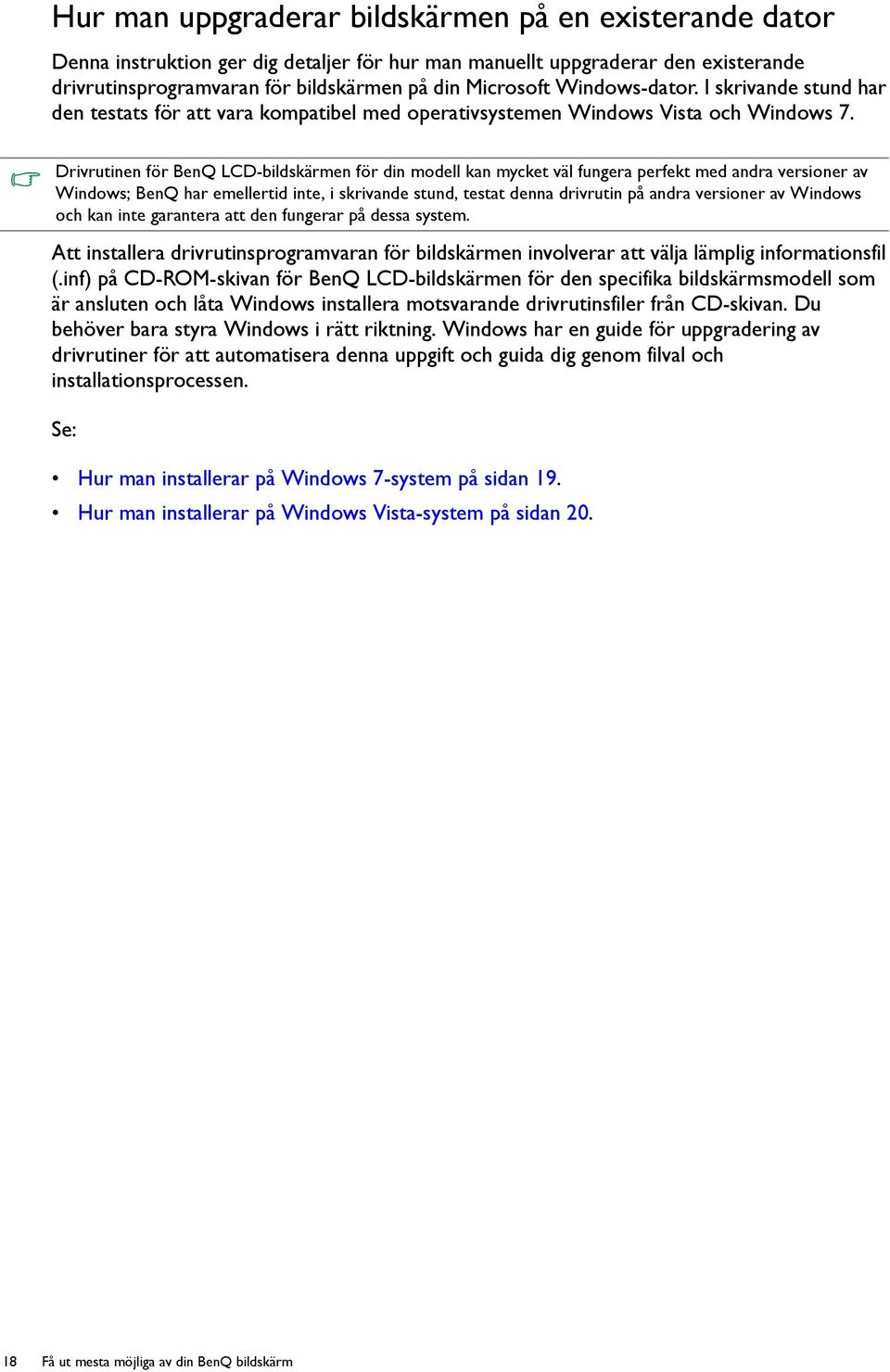 Hur man uppgraderar bildskärmen på en existerande dator

Denna instruktion ger dig detaljer för hur man manuellt uppgraderar den existerande drivrutinsprogramvaran för bildskärmen på din Microsoft Windows-dator. I skrivande stund har den testats för att vara kompatibel med operativsystemen Windows Vista och Windows 7.

Drivrutinen för BenQ LCD-bildskärmen för din modell kan mycket väl fungera perfekt med andra versioner av Windows; BenQ har emellertid inte, i skrivande stund, testat denna drivrutin på andra versioner av Windows och kan inte garantera att den fungerar på dessa system.

Att installera drivrutinsprogramvaran för bildskärmen involverar att välja lämplig informationsfil (.inf) på CD-ROM-skivan för BenQ LCD-bildskärmen för den specifika bildskärmsmodell som är ansluten och låta Windows installera motsvarande drivrutinsfiler från CD-skivan. Du behöver bara styra Windows i rätt riktning. Windows har en guide för uppgradering av drivrutiner för att automatisera denna uppgift och guida dig genom filval och installationsprocessen.

Se:

• Hur man installerar på Windows 7-system på sidan 19.
• Hur man installerar på Windows Vista-system på sidan 20.

18 Få ut mesta möjliga av din BenQ bildskärm